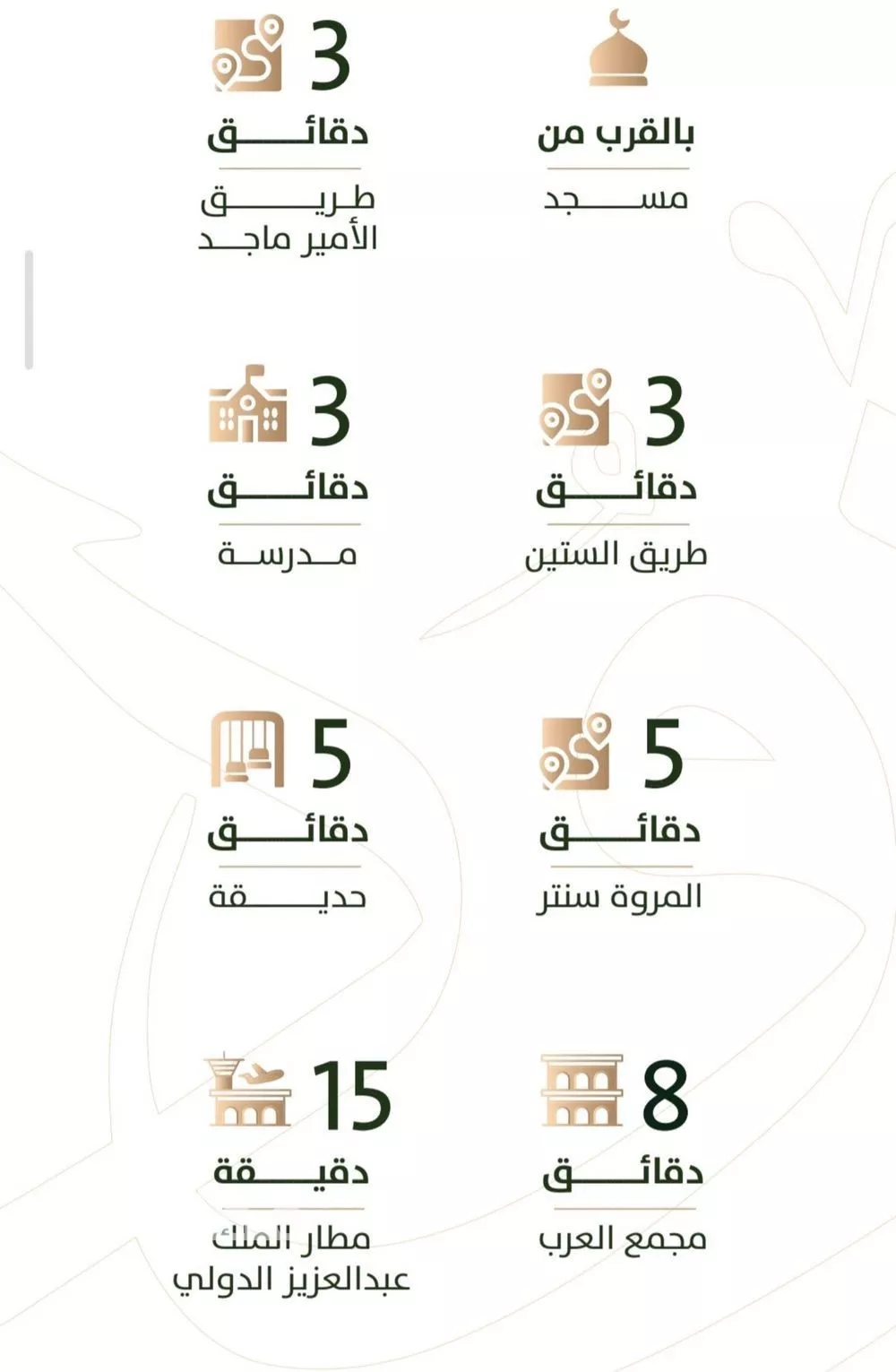 بالقرب من
مسجد

3
دقائق
طريق
الأمير ماجد

3
دقائق
طريق الستين

3
دقائق
مدرسة

5
دقائق
المروة سنتر

5
دقائق
حديقة

8
دقائق
مجمع العرب

15
دقيقة
مطار الملك
عبدالعزيز الدولي